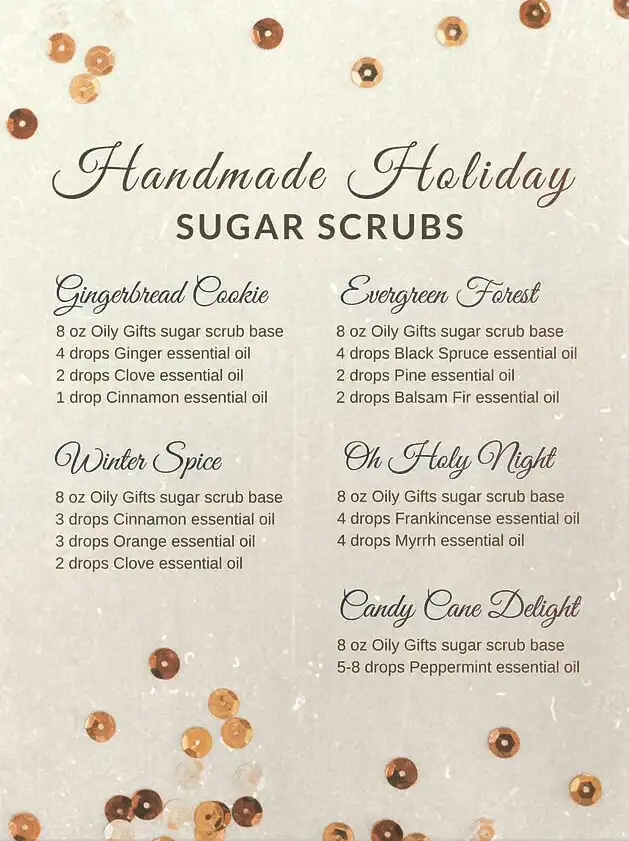 Handmade Holiday
SUGAR SCRUBS

Gingerbread Cookie
8 oz Oily Gifts sugar scrub base
4 drops Ginger essential oil
2 drops Clove essential oil
1 drop Cinnamon essential oil

Winter Spice
8 oz Oily Gifts sugar scrub base
3 drops Cinnamon essential oil
3 drops Orange essential oil
2 drops Clove essential oil

Evergreen Forest
8 oz Oily Gifts sugar scrub base
4 drops Black Spruce essential oil
2 drops Pine essential oil
2 drops Balsam Fir essential oil

Oh Holy Night
8 oz Oily Gifts sugar scrub base
4 drops Frankincense essential oil
4 drops Myrrh essential oil

Candy Cane Delight
8 oz Oily Gifts sugar scrub base
5-8 drops Peppermint essential oil